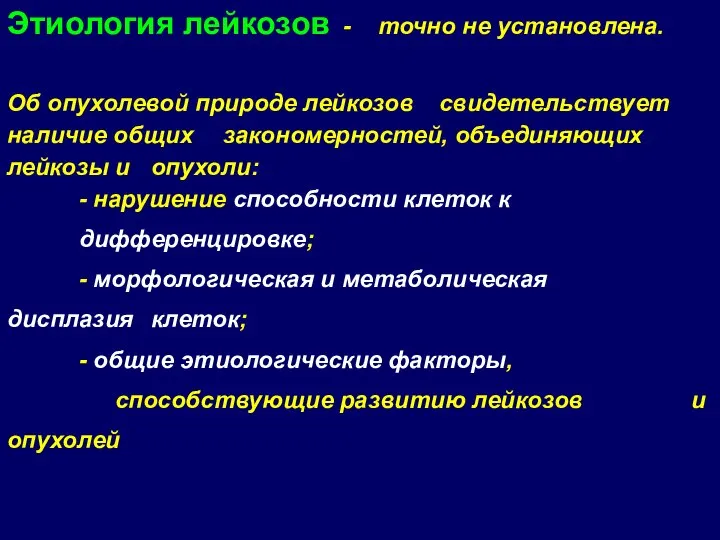 Этиология лейкозов - точно не установлена.

Об опухолевой природе лейкозов свидетельствует наличие общих закономерностей, объединяющих лейкозы и опухоли:

- нарушение способности клеток к дифференцировке;

- морфологическая и метаболическая дисплазия клеток;

- общие этиологические факторы, способствующие развитию лейкозов и опухолей